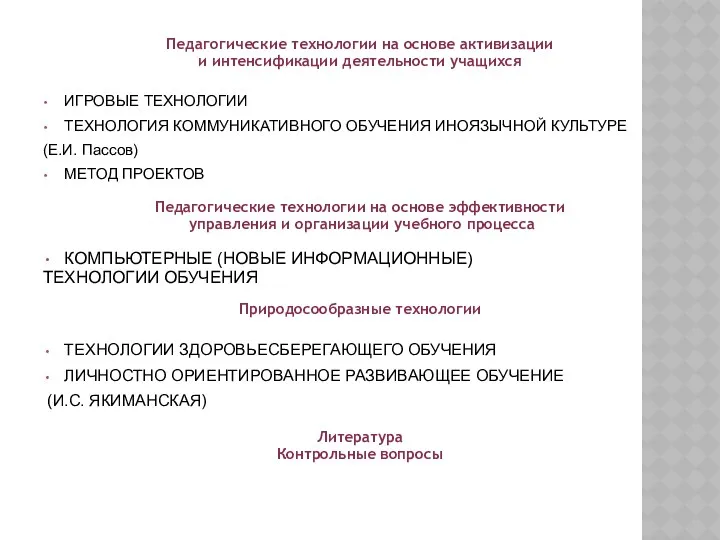 Педагогические технологии на основе активизации и интенсификации деятельности учащихся

• ИГРОВЫЕ ТЕХНОЛОГИИ
• ТЕХНОЛОГИЯ КОММУНИКАТИВНОГО ОБУЧЕНИЯ ИНОЯЗЫЧНОЙ КУЛЬТУРЕ (Е.И. Пассов)
• МЕТОД ПРОЕКТОВ

Педагогические технологии на основе эффективности управления и организации учебного процесса

• КОМПЬЮТЕРНЫЕ (НОВЫЕ ИНФОРМАЦИОННЫЕ) ТЕХНОЛОГИИ ОБУЧЕНИЯ

Природосообразные технологии

• ТЕХНОЛОГИИ ЗДОРОВЬЕСБЕРЕГАЮЩЕГО ОБУЧЕНИЯ
• ЛИЧНОСТНО ОРИЕНТИРОВАННОЕ РАЗВИВАЮЩЕЕ ОБУЧЕНИЕ (И.С. ЯКИМАНСКАЯ)

Литература
Контрольные вопросы